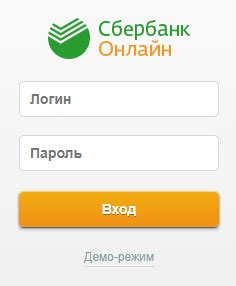 Сбербанк Онлайн

Логин

Пароль

Вход

Демо-режим